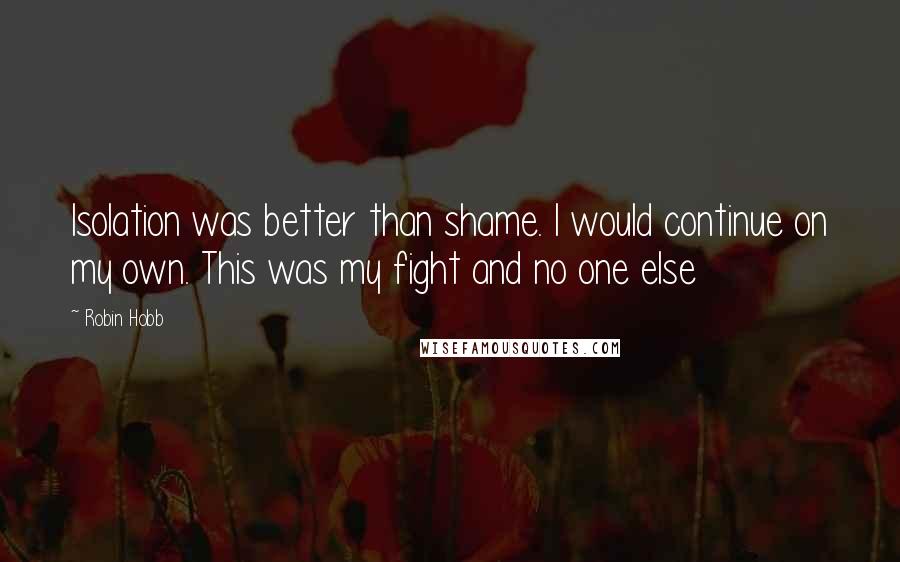 Isolation was better than shame. I would continue on my own. This was my fight and no one else

~ Robin Hobb

WISEFAMOUSQUOTES.COM